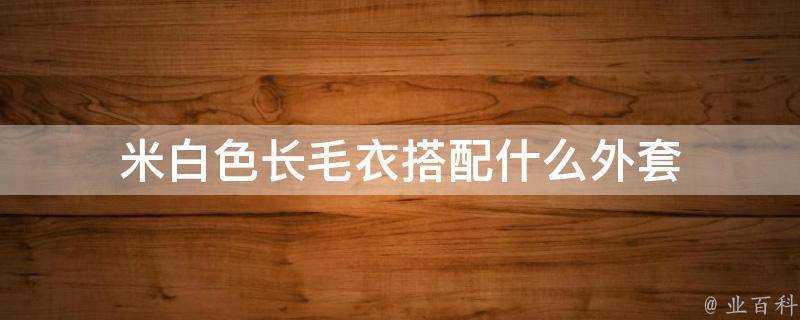 米白色长毛衣搭配什么外套

@ 业百科